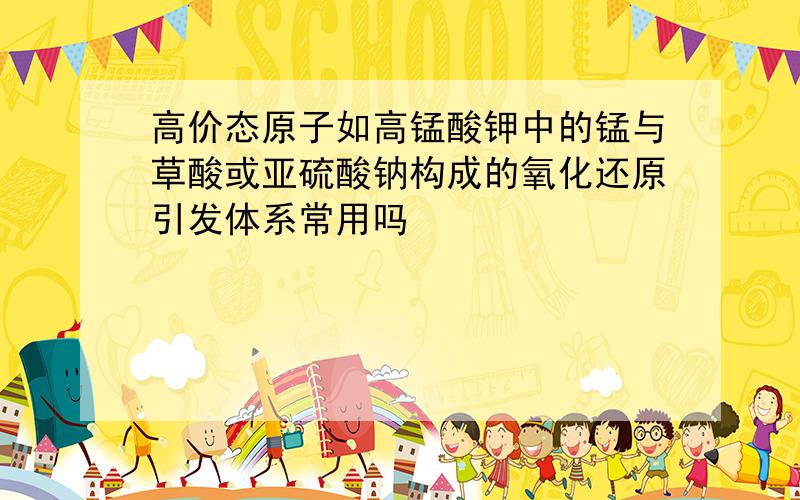 SCHOOL

高价态原子如高锰酸钾中的锰与草酸或亚硫酸钠构成的氧化还原引发体系常用吗